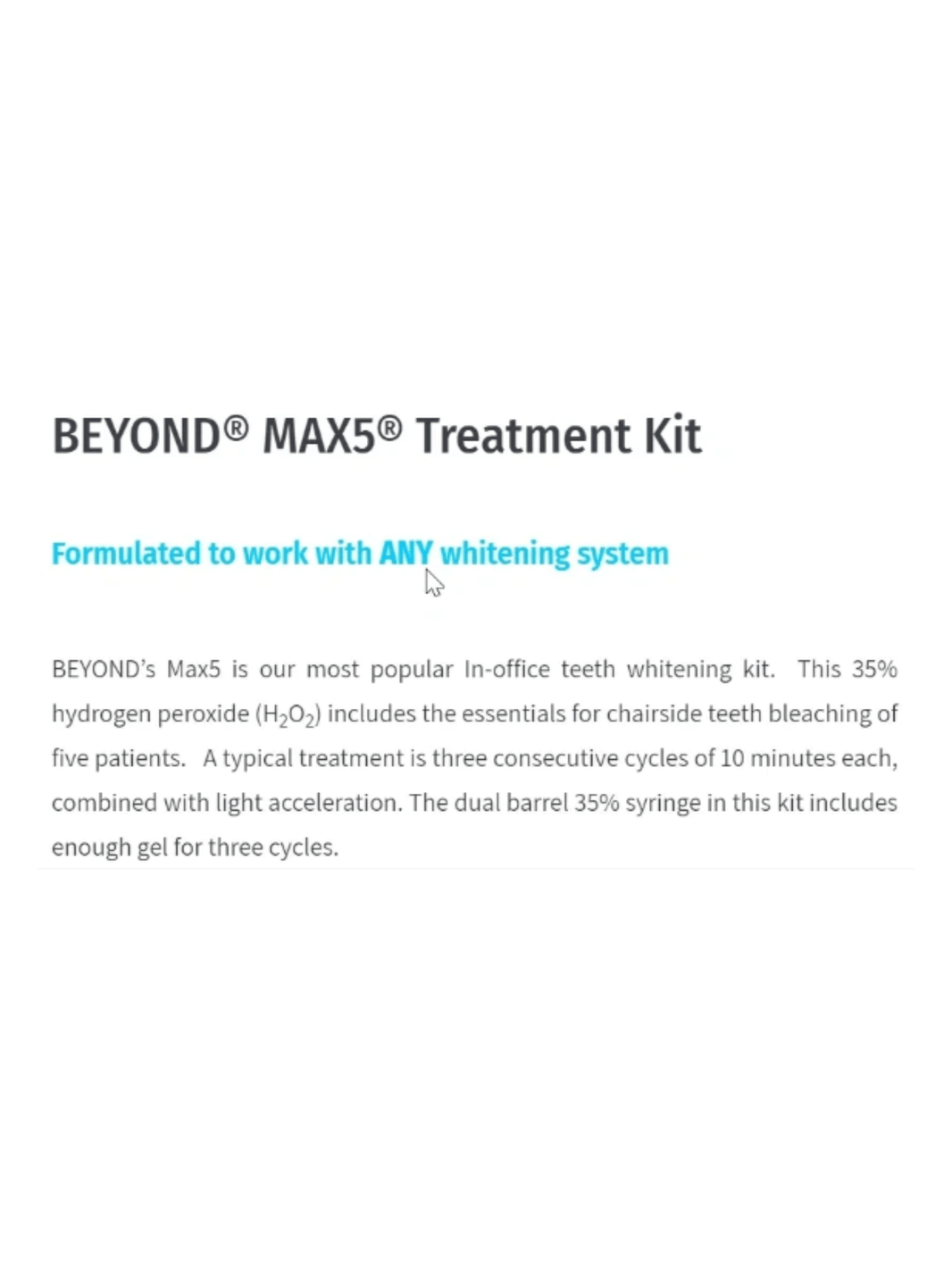 BEYOND® MAX5® Treatment Kit

Formulated to work with ANY whitening system

BEYOND's Max5 is our most popular In-office teeth whitening kit. This 35% hydrogen peroxide ($H_2O_2$) includes the essentials for chairside teeth bleaching of five patients. A typical treatment is three consecutive cycles of 10 minutes each, combined with light acceleration. The dual barrel 35% syringe in this kit includes enough gel for three cycles.